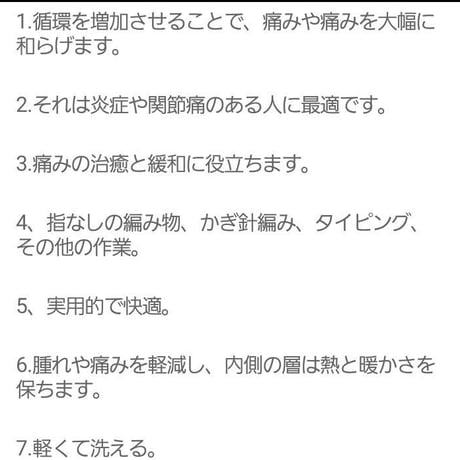 1.循環を増加させることで、痛みや痛みを大幅に和らげます。

2.それは炎症や関節痛のある人に最適です。

3.痛みの治癒と緩和に役立ちます。

4、指なしの編み物、かぎ針編み、タイピング、その他の作業。

5、実用的で快適。

6.腫れや痛みを軽減し、内側の層は熱と暖かさを保ちます。

7.軽くて洗える。